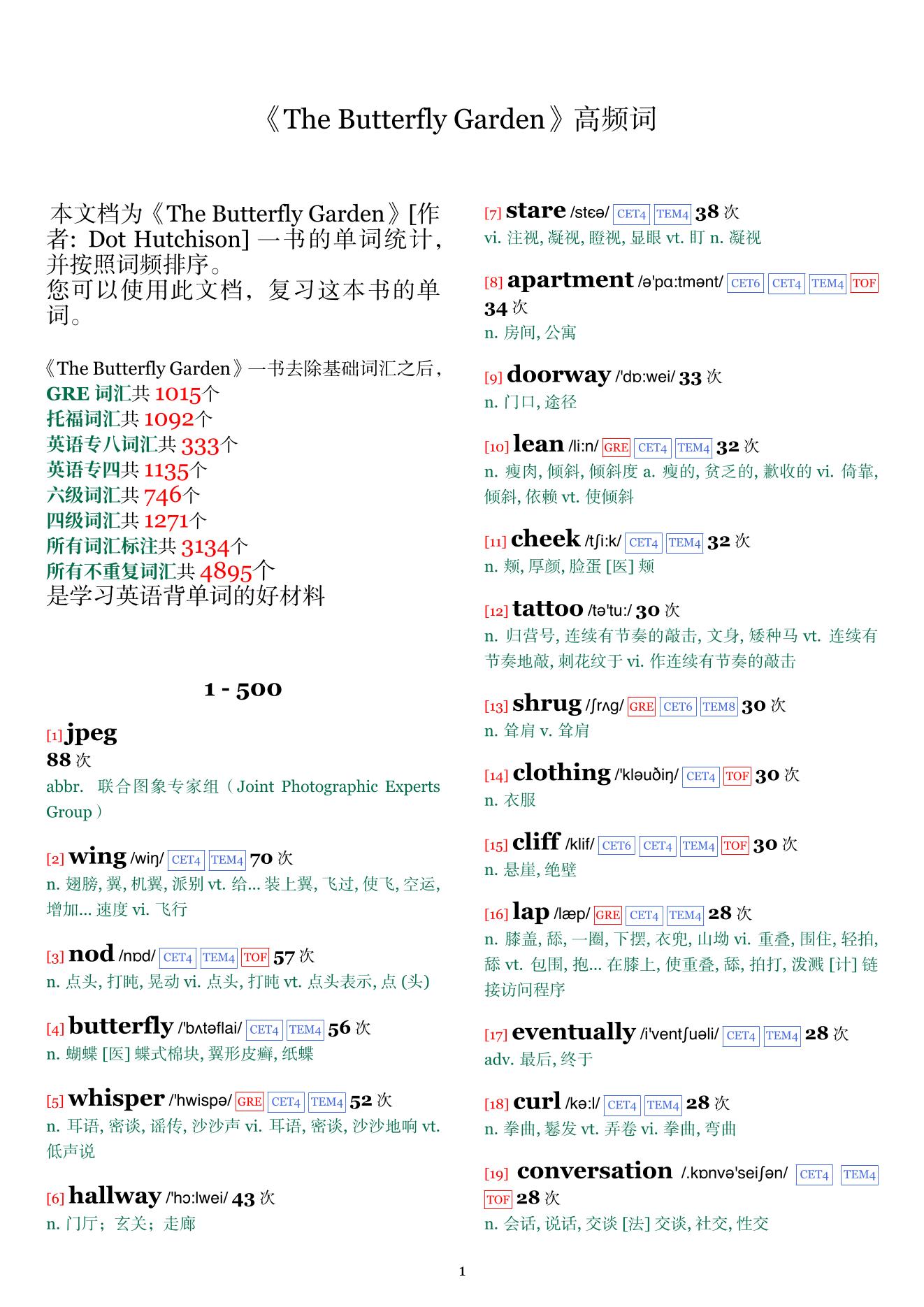 《The Butterfly Garden》高频词

本文档为《The Butterfly Garden》[作者: Dot Hutchison] 一书的单词统计，并按照词频排序。
您可以使用此文档，复习这本书的单词。

《The Butterfly Garden》一书去除基础词汇之后，
GRE 词汇共 1015个
托福词汇共 1092个
英语专八词汇共 333个
英语专四共 1135个
六级词汇共 746个
四级词汇共 1271个
所有词汇标注共 3134个
所有不重复词汇共 4895个
是学习英语背单词的好材料

1 - 500

[1] jpeg
88 次
abbr. 联合图象专家组（Joint Photographic Experts Group）

[2] wing /wiŋ/ CET4 TEM4 70 次
n. 翅膀, 翼, 机翼, 派别 vt. 给... 装上翼, 飞过, 使飞, 空运, 增加... 速度 vi. 飞行

[3] nod /nɒd/ CET4 TEM4 TOF 57 次
n. 点头, 打盹, 晃动 vi. 点头, 打盹 vt. 点头表示, 点 (头)

[4] butterfly /'bʌtəflai/ CET4 TEM4 56 次
n. 蝴蝶 [医] 蝶式棉块, 翼形皮癣, 纸蝶

[5] whisper /'hwispə/ GRE CET4 TEM4 52 次
n. 耳语, 密谈, 谣传, 沙沙声 vi. 耳语, 密谈, 沙沙地响 vt. 低声说

[6] hallway /'hɔ:lwei/ 43 次
n. 门厅；玄关；走廊

[7] stare /stɛə/ CET4 TEM4 38 次
vi. 注视, 凝视, 瞪视, 显眼 vt. 盯 n. 凝视

[8] apartment /ə'pɑ:tmənt/ CET6 CET4 TEM4 TOF 34 次
n. 房间, 公寓

[9] doorway /'dɒ:wei/ 33 次
n. 门口, 途径

[10] lean /li:n/ GRE CET4 TEM4 32 次
n. 瘦肉, 倾斜, 倾斜度 a. 瘦的, 贫乏的, 歉收的 vi. 倚靠, 倾斜, 依赖 vt. 使倾斜

[11] cheek /tʃi:k/ CET4 TEM4 32 次
n. 颊, 厚颜, 脸蛋 [医] 颊

[12] tattoo /tə'tu:/ 30 次
n. 归营号, 连续有节奏的敲击, 文身, 矮种马 vt. 连续有节奏地敲, 刺花纹于 vi. 作连续有节奏的敲击

[13] shrug /ʃrʌg/ GRE CET6 TEM8 30 次
n. 耸肩 v. 耸肩

[14] clothing /'kləuðiŋ/ CET4 TOF 30 次
n. 衣服

[15] cliff /klif/ CET6 CET4 TEM4 TOF 30 次
n. 悬崖, 绝壁

[16] lap /læp/ GRE CET4 TEM4 28 次
n. 膝盖, 舔, 一圈, 下摆, 衣兜, 山坳 vi. 重叠, 围住, 轻拍, 舔 vt. 包围, 抱... 在膝上, 使重叠, 舔, 拍打, 泼溅 [计] 链接访问程序

[17] eventually /i'ventʃuəli/ CET4 TEM4 28 次
adv. 最后, 终于

[18] curl /kə:l/ CET4 TEM4 28 次
n. 拳曲, 鬈发 vt. 弄卷 vi. 拳曲, 弯曲

[19] conversation /.kɒnvə'seiʃən/ CET4 TEM4 TOF 28 次
n. 会话, 说话, 交谈 [法] 交谈, 社交, 性交

1